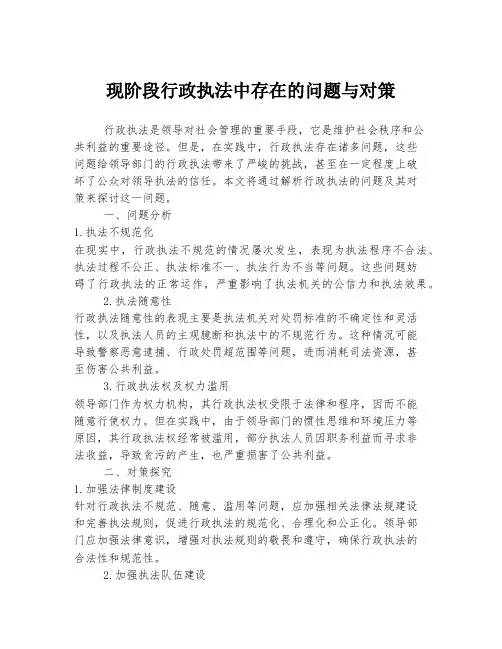 现阶段行政执法中存在的问题与对策

行政执法是领导对社会管理的重要手段，它是维护社会秩序和公共利益的重要途径。但是，在实践中，行政执法存在诸多问题，这些问题给领导部门的行政执法带来了严峻的挑战，甚至在一定程度上破坏了公众对领导执法的信任。本文将通过解析行政执法的问题及其对策来探讨这一问题。

一、问题分析

1. 执法不规范化

在现实中，行政执法不规范的情况屡次发生，表现为执法程序不合法、执法过程不公正、执法标准不一、执法行为不当等问题。这些问题妨碍了行政执法的正常运作，严重影响了执法机关的公信力和执法效果。

2. 执法随意性

行政执法随意性的表现主要是执法机关对处罚标准的不确定性和灵活性，以及执法人员的主观臆断和执法中的不规范行为。这种情况可能导致警察恶意逮捕、行政处罚超范围等问题，进而消耗司法资源，甚至伤害公共利益。

3. 行政执法权及权力滥用

领导部门作为权力机构，其行政执法权受限于法律和程序，因而不能随意行使权力。但在实践中，由于领导部门的惯性思维和环境压力等原因，其行政执法权经常被滥用，部分执法人员因职务利益而寻求非法收益，导致贪污的产生，也严重损害了公共利益。

二、对策探究

1. 加强法律制度建设

针对行政执法不规范、随意、滥用等问题，应加强相关法律法规建设和完善执法规则，促进行政执法的规范化、合理化和公正化。领导部门应加强法律意识，增强对执法规则的敬畏和遵守，确保行政执法的合法性和规范性。

2. 加强执法队伍建设